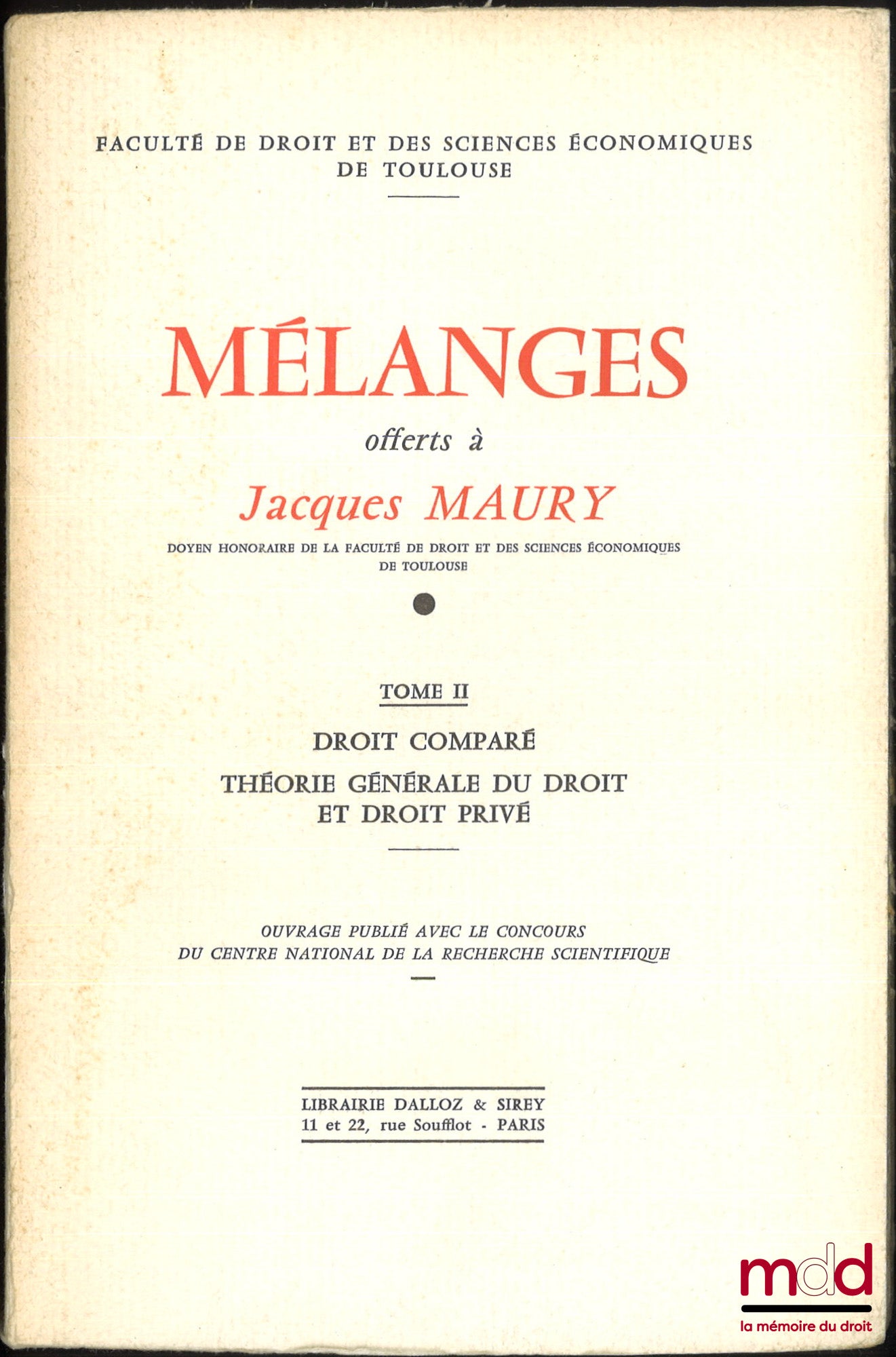 FACULTÉ DE DROIT ET DES SCIENCES ÉCONOMIQUES
DE TOULOUSE

MÉLANGES
offerts à
Jacques MAURY
DOYEN HONORAIRE DE LA FACULTÉ DE DROIT ET DES SCIENCES ÉCONOMIQUES
DE TOULOUSE

TOME II

DROIT COMPARÉ

THÉORIE GÉNÉRALE DU DROIT
ET DROIT PRIVÉ

OUVRAGE PUBLIÉ AVEC LE CONCOURS
DU CENTRE NATIONAL DE LA RECHERCHE SCIENTIFIQUE

LIBRAIRIE DALLOZ & SIREY
11 et 22, rue Soufflot - PARIS

mdd
la mémoire du droit